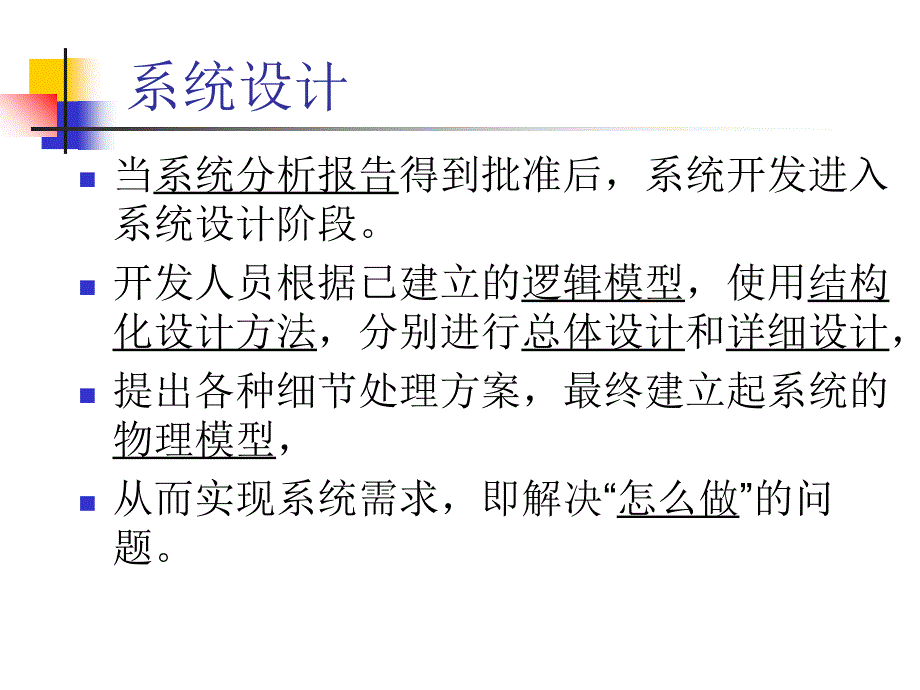 系统设计

当系统分析报告得到批准后，系统开发进入系统设计阶段。

开发人员根据已建立的逻辑模型，使用结构化设计方法，分别进行总体设计和详细设计，

提出各种细节处理方案，最终建立起系统的物理模型，

从而实现系统需求，即解决“怎么做”的问题。